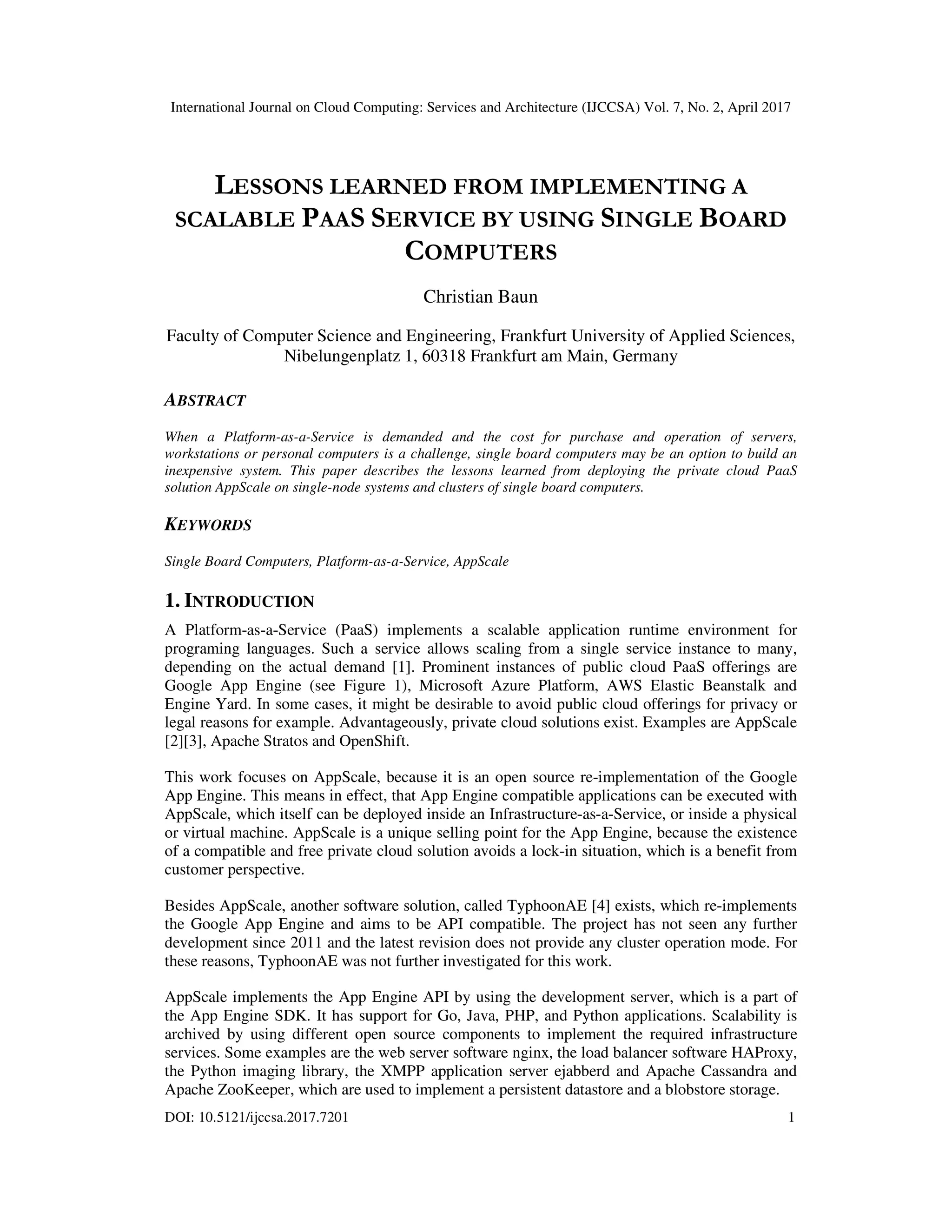 International Journal on Cloud Computing: Services and Architecture (IJCCSA) Vol. 7, No. 2, April 2017

LESSONS LEARNED FROM IMPLEMENTING A SCALABLE PAAS SERVICE BY USING SINGLE BOARD COMPUTERS

Christian Baun

Faculty of Computer Science and Engineering, Frankfurt University of Applied Sciences, Nibelungenplatz 1, 60318 Frankfurt am Main, Germany

ABSTRACT

When a Platform-as-a-Service is demanded and the cost for purchase and operation of servers, workstations or personal computers is a challenge, single board computers may be an option to build an inexpensive system. This paper describes the lessons learned from deploying the private cloud PaaS solution AppScale on single-node systems and clusters of single board computers.

KEYWORDS

Single Board Computers, Platform-as-a-Service, AppScale

1. INTRODUCTION

A Platform-as-a-Service (PaaS) implements a scalable application runtime environment for programing languages. Such a service allows scaling from a single service instance to many, depending on the actual demand [1]. Prominent instances of public cloud PaaS offerings are Google App Engine (see Figure 1), Microsoft Azure Platform, AWS Elastic Beanstalk and Engine Yard. In some cases, it might be desirable to avoid public cloud offerings for privacy or legal reasons for example. Advantageously, private cloud solutions exist. Examples are AppScale [2][3], Apache Stratos and OpenShift.

This work focuses on AppScale, because it is an open source re-implementation of the Google App Engine. This means in effect, that App Engine compatible applications can be executed with AppScale, which itself can be deployed inside an Infrastructure-as-a-Service, or inside a physical or virtual machine. AppScale is a unique selling point for the App Engine, because the existence of a compatible and free private cloud solution avoids a lock-in situation, which is a benefit from customer perspective.

Besides AppScale, another software solution, called TyphoonAE [4] exists, which re-implements the Google App Engine and aims to be API compatible. The project has not seen any further development since 2011 and the latest revision does not provide any cluster operation mode. For these reasons, TyphoonAE was not further investigated for this work.

AppScale implements the App Engine API by using the development server, which is a part of the App Engine SDK. It has support for Go, Java, PHP, and Python applications. Scalability is archived by using different open source components to implement the required infrastructure services. Some examples are the web server software nginx, the load balancer software HAProxy, the Python imaging library, the XMPP application server ejabberd and Apache Cassandra and Apache ZooKeeper, which are used to implement a persistent datastore and a blobstore storage.

DOI: 10.5121/ijccsa.2017.7201 1